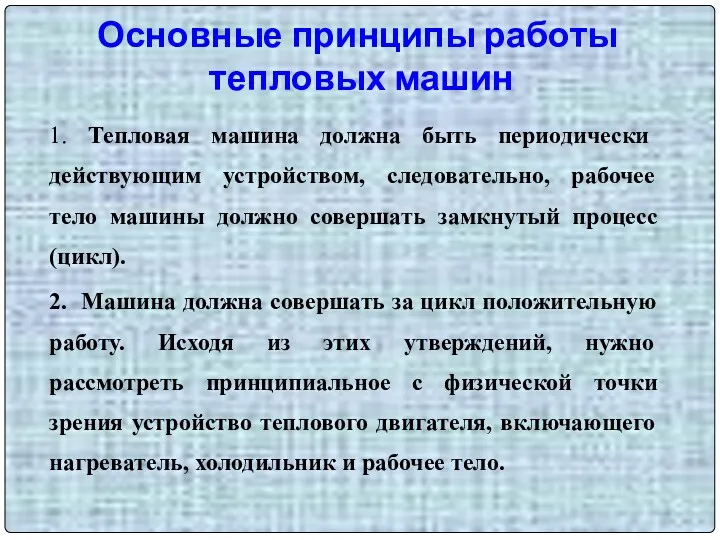 Основные принципы работы тепловых машин

1. Тепловая машина должна быть периодически действующим устройством, следовательно, рабочее тело машины должно совершать замкнутый процесс (цикл).

2. Машина должна совершать за цикл положительную работу. Исходя из этих утверждений, нужно рассмотреть принципиальное с физической точки зрения устройство теплового двигателя, включающего нагреватель, холодильник и рабочее тело.